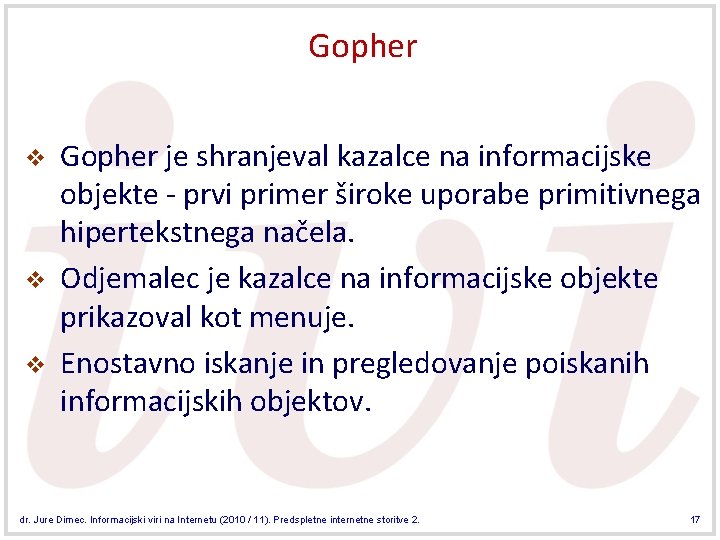 Gopher

❖ Gopher je shranjeval kazalce na informacijske objekte - prvi primer široke uporabe primitivnega hipertekstnega načela.

❖ Odjemalec je kazalce na informacijske objekte prikazoval kot menuje.

❖ Enostavno iskanje in pregledovanje poiskanih informacijskih objektov.

dr. Jure Dimec. Informacijski viri na Internetu (2010 / 11). Predspletne internetne storitve 2.

17